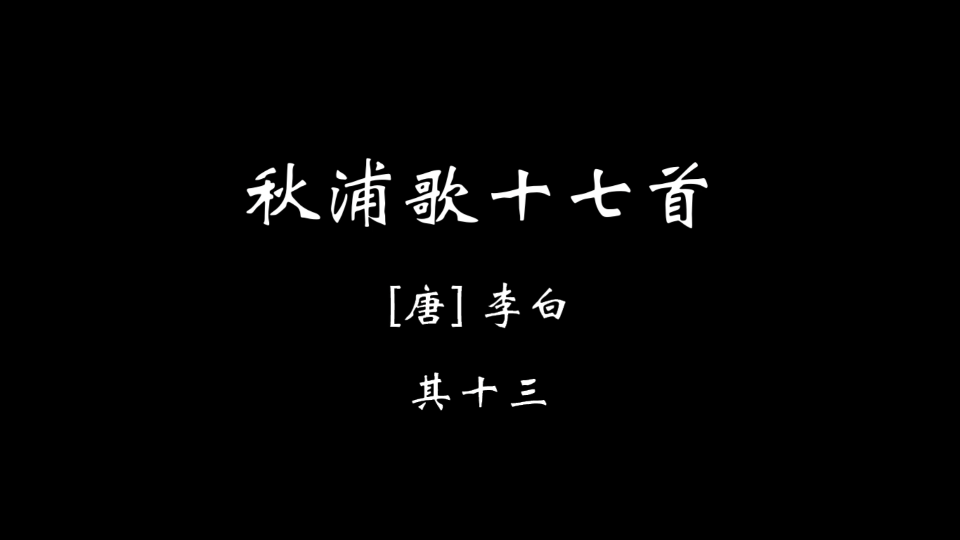 秋浦歌十七首

[唐] 李白

其十三